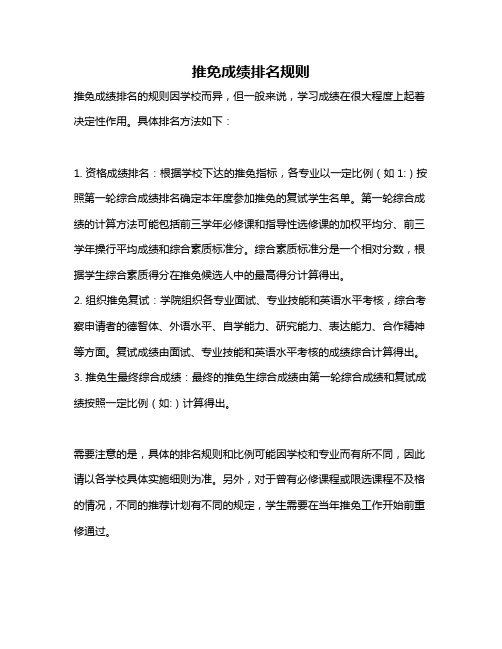 推免成绩排名规则

推免成绩排名的规则因学校而异，但一般来说，学习成绩在很大程度上起着决定性作用。具体排名方法如下：

1. 资格成绩排名：根据学校下达的推免指标，各专业以一定比例（如 1:）按照第一轮综合成绩排名确定本年度参加推免的复试学生名单。第一轮综合成绩的计算方法可能包括前三学年必修课和指导性选修课的加权平均分、前三学年操行平均成绩和综合素质标准分。综合素质标准分是一个相对分数，根据学生综合素质得分在推免候选人中的最高得分计算得出。
2. 组织推免复试：学院组织各专业面试、专业技能和英语水平考核，综合考察申请者的德智体、外语水平、自学能力、研究能力、表达能力、合作精神等方面。复试成绩由面试、专业技能和英语水平考核的成绩综合计算得出。
3. 推免生最终综合成绩：最终的推免生综合成绩由第一轮综合成绩和复试成绩按照一定比例（如:）计算得出。

需要注意的是，具体的排名规则和比例可能因学校和专业而有所不同，因此请以各学校具体实施细则为准。另外，对于曾有必修课程或限选课程不及格的情况，不同的推荐计划有不同的规定，学生需要在当年推免工作开始前重修通过。